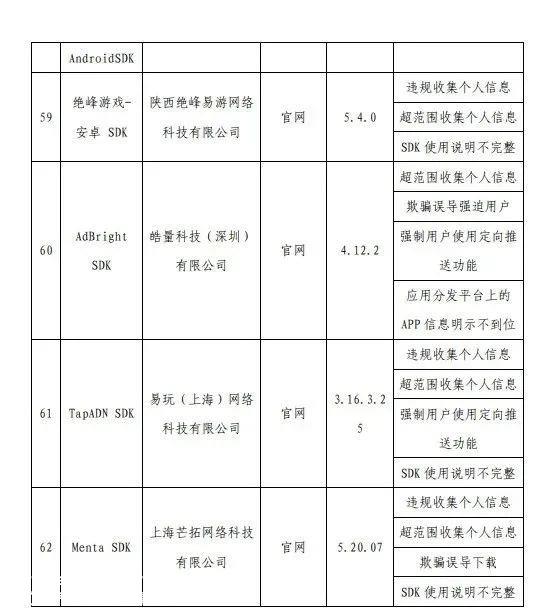 |  | AndroidSDK |  |  |  |  |
|---|---|---|---|---|---|
| 59 | 绝峰游戏-安卓 SDK | 陕西绝峰易游网络科技有限公司 | 官网 | 5.4.0 | 违规收集个人信息 |
|  |  |  |  |  | 超范围收集个人信息 |
|  |  |  |  |  | SDK 使用说明不完整 |
| 60 | AdBright SDK | 皓量科技（深圳）有限公司 | 官网 | 4.12.2 | 超范围收集个人信息 |
|  |  |  |  |  | 欺骗误导强迫用户 |
|  |  |  |  |  | 强制用户使用定向推送功能 |
|  |  |  |  |  | 应用分发平台上的 APP 信息明示不到位 |
| 61 | TapADN SDK | 易玩（上海）网络科技有限公司 | 官网 | 3.16.3.25 | 违规收集个人信息 |
|  |  |  |  |  | 超范围收集个人信息 |
|  |  |  |  |  | 强制用户使用定向推送功能 |
|  |  |  |  |  | SDK 使用说明不完整 |
| 62 | Menta SDK | 上海芒拓网络科技有限公司 | 官网 | 5.20.07 | 违规收集个人信息 |
|  |  |  |  |  | 超范围收集个人信息 |
|  |  |  |  |  | 欺骗误导下载 |
|  |  |  |  |  | SDK 使用说明不完整 |